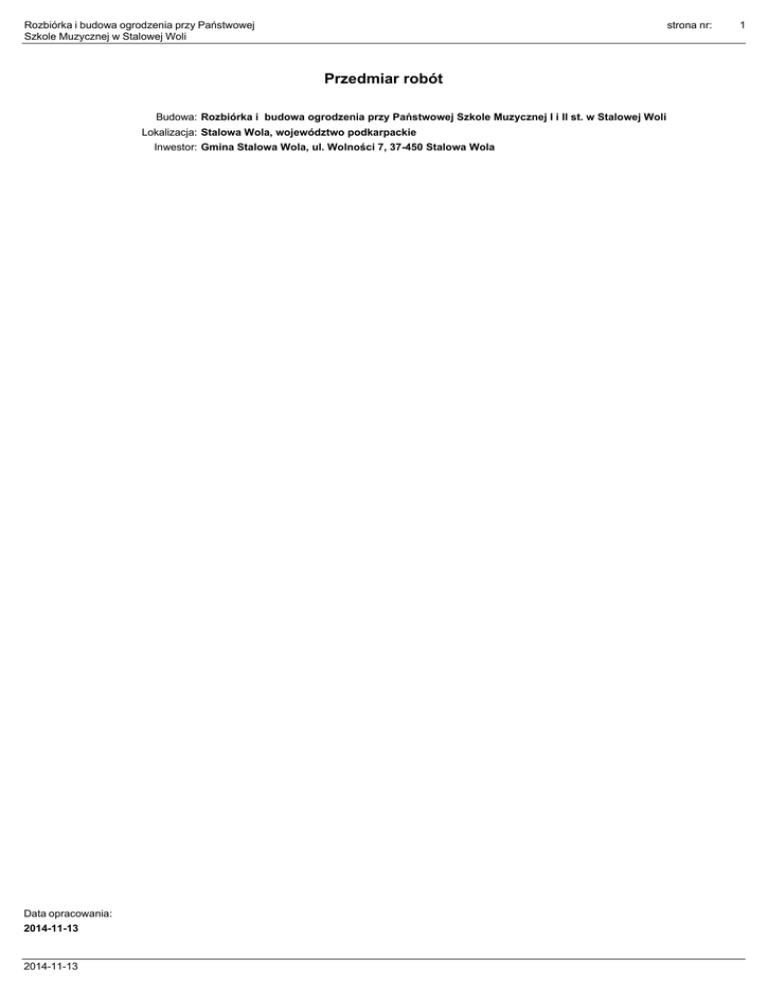 Rozbiórka i budowa ogrodzenia przy Państwowej Szkole Muzycznej w Stalowej Woli
strona nr: 1

Przedmiar robót

Budowa: Rozbiórka i budowa ogrodzenia przy Państwowej Szkole Muzycznej I i II st. w Stalowej Woli
Lokalizacja: Stalowa Wola, województwo podkarpackie
Inwestor: Gmina Stalowa Wola, ul. Wolności 7, 37-450 Stalowa Wola

Data opracowania:
2014-11-13

2014-11-13